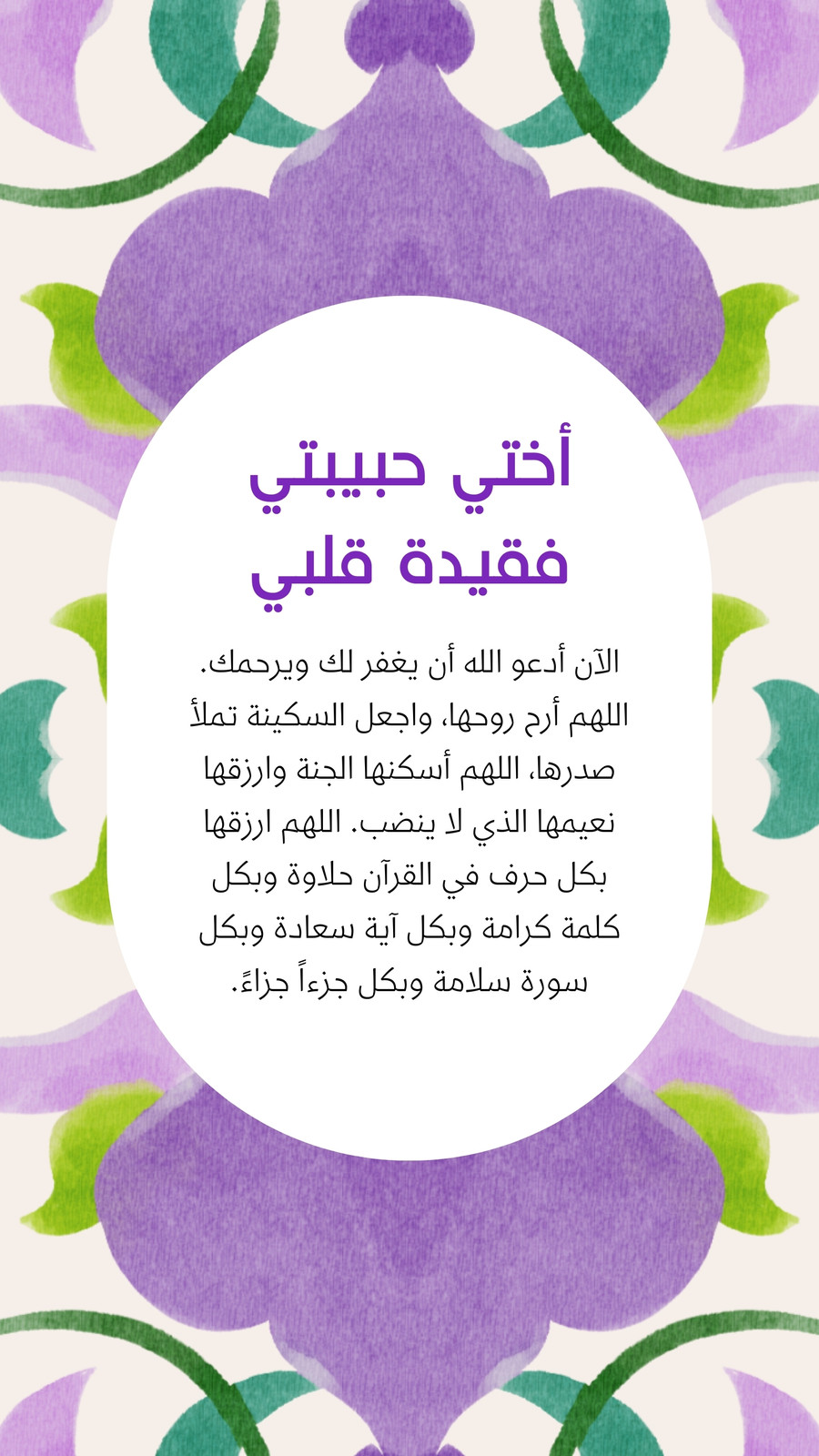 أختي حبيبتي
فقيدة قلبي

الآن أدعو الله أن يغفر لك ويرحمك. اللهم أرح روحها، واجعل السكينة تملأ صدرها، اللهم أسكنها الجنة وارزقها نعيمها الذي لا ينضب. اللهم ارزقها بكل حرف في القرآن حلاوة وبكل كلمة كرامة وبكل آية سعادة وبكل سورة سلامة وبكل جزءاً جزاءً.